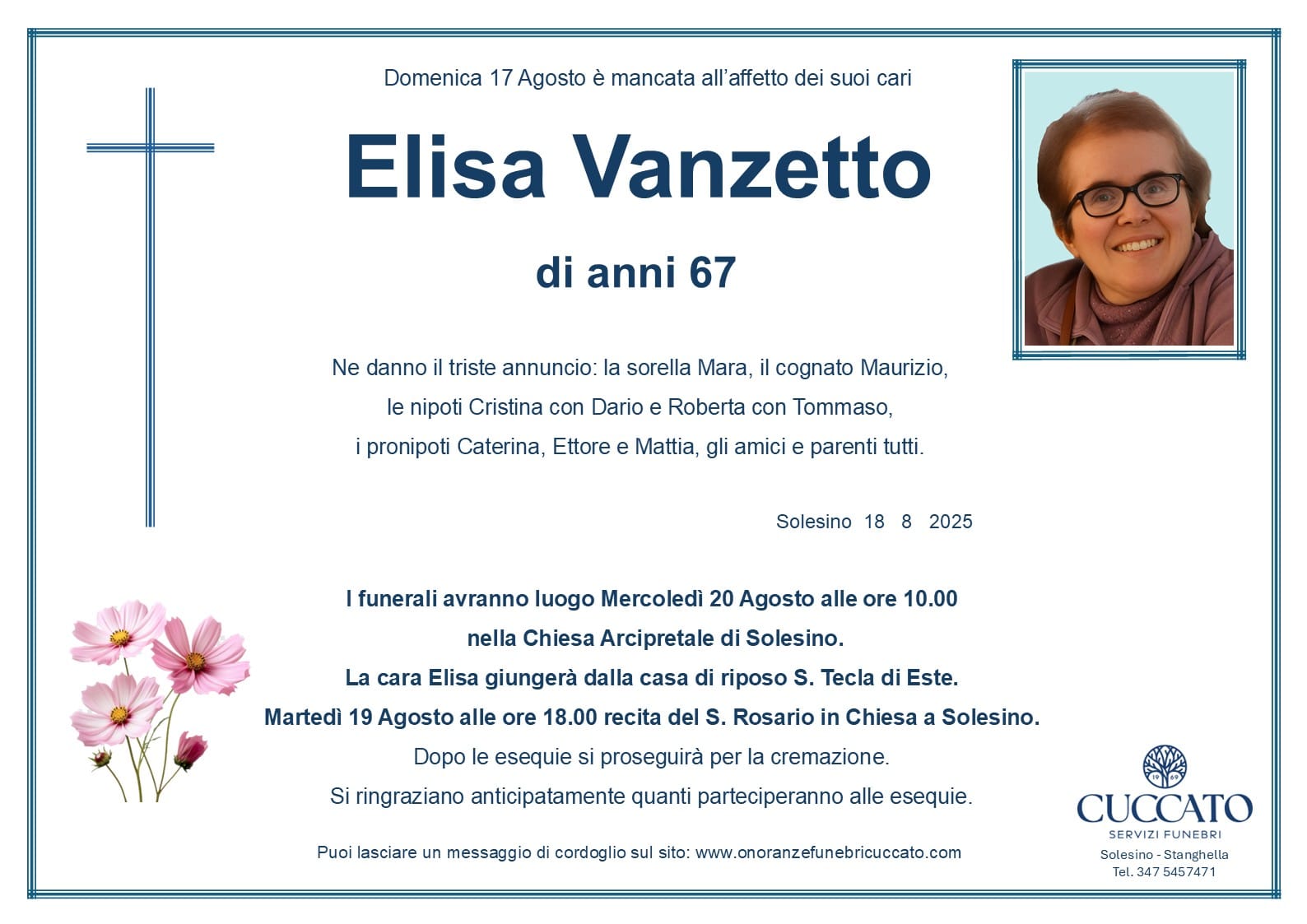 Domenica 17 Agosto è mancata all'affetto dei suoi cari

Elisa Vanzetto

di anni 67

Ne danno il triste annuncio: la sorella Mara, il cognato Maurizio, le nipoti Cristina con Dario e Roberta con Tommaso, i pronipoti Caterina, Ettore e Mattia, gli amici e parenti tutti.

Solesino 18 8 2025

I funerali avranno luogo Mercoledì 20 Agosto alle ore 10.00 nella Chiesa Arcipretale di Solesino.
La cara Elisa giungerà dalla casa di riposo S. Tecla di Este.
Martedì 19 Agosto alle ore 18.00 recita del S. Rosario in Chiesa a Solesino.
Dopo le esequie si proseguirà per la cremazione.
Si ringraziano anticipatamente quanti parteciperanno alle esequie.

Puoi lasciare un messaggio di cordoglio sul sito: www.onoranzefunebricuccato.com

19 69
CUCCATO
SERVIZI FUNEBRI
Solesino - Stanghella
Tel. 347 5457471